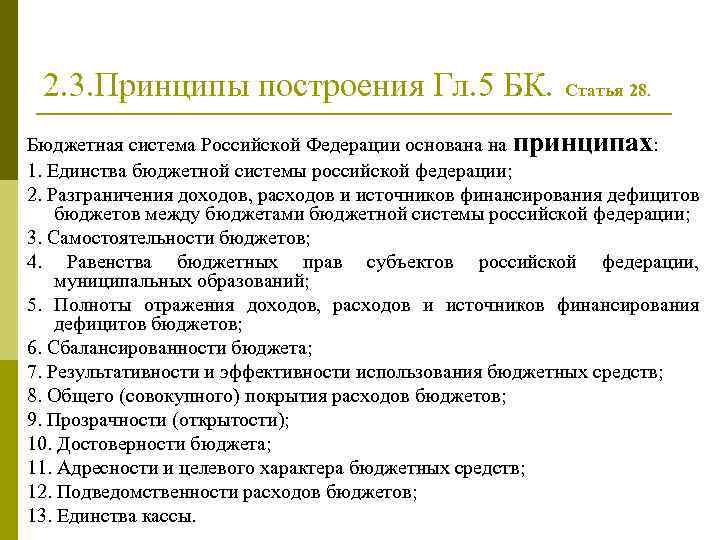 2.3.Принципы построения Гл.5 БК. Статья 28.

Бюджетная система Российской Федерации основана на принципах:

1. Единства бюджетной системы российской федерации;
2. Разграничения доходов, расходов и источников финансирования дефицитов бюджетов между бюджетами бюджетной системы российской федерации;
3. Самостоятельности бюджетов;
4. Равенства бюджетных прав субъектов российской федерации, муниципальных образований;
5. Полноты отражения доходов, расходов и источников финансирования дефицитов бюджетов;
6. Сбалансированности бюджета;
7. Результативности и эффективности использования бюджетных средств;
8. Общего (совокупного) покрытия расходов бюджетов;
9. Прозрачности (открытости);
10. Достоверности бюджета;
11. Адресности и целевого характера бюджетных средств;
12. Подведомственности расходов бюджетов;
13. Единства кассы.